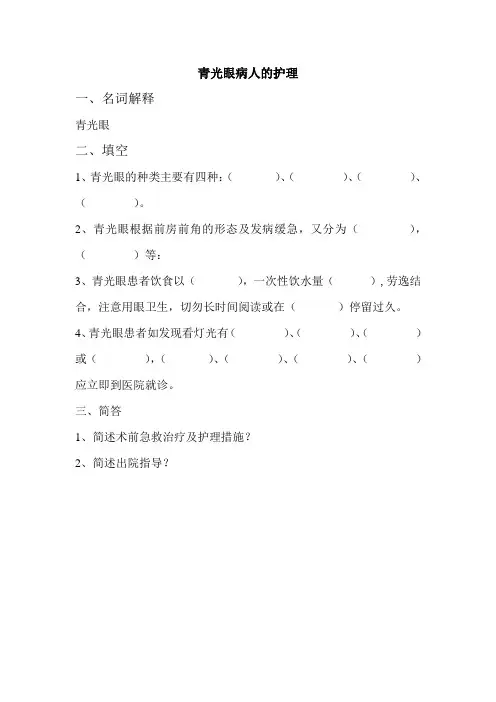 青光眼病人的护理

一、名词解释

青光眼

二、填空

1、青光眼的种类主要有四种：(　　　)、(　　　)、(　　　)、(　　　)。

2、青光眼根据前房前角的形态及发病缓急，又分为（　　　），（　　　）等：

3、青光眼患者饮食以（　　　），一次性饮水量（　　　），劳逸结合，注意用眼卫生，切勿长时间阅读或在（　　　）停留过久。

4、青光眼患者如发现看灯光有（　　　）、(　　　)、(　　　)或（　　　），(　　　)、(　　　)、(　　　)、(　　　)应立即到医院就诊。

三、简答

1、简述术前急救治疗及护理措施？

2、简述出院指导？